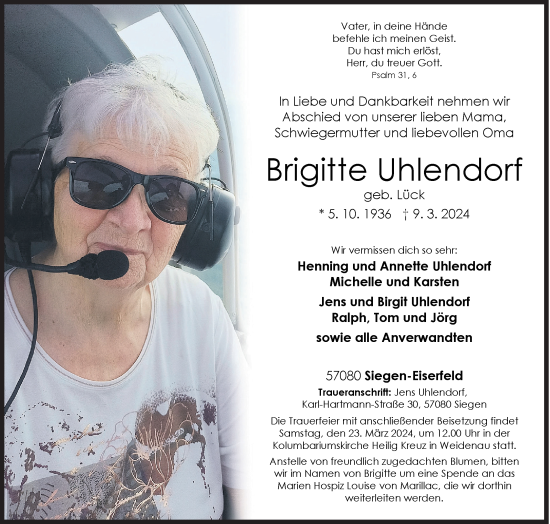 Vater, in deine Hände
befehle ich meinen Geist.
Du hast mich erlöst,
Herr, du treuer Gott.
Psalm 31, 6

In Liebe und Dankbarkeit nehmen wir Abschied von unserer lieben Mama, Schwiegermutter und liebevollen Oma

Brigitte Uhlendorf
geb. Lück
* 5. 10. 1936 † 9. 3. 2024

Wir vermissen dich so sehr:
Henning und Annette Uhlendorf
Michelle und Karsten
Jens und Birgit Uhlendorf
Ralph, Tom und Jörg
sowie alle Anverwandten

57080 Siegen-Eiserfeld
Traueranschrift: Jens Uhlendorf, Karl-Hartmann-Straße 30, 57080 Siegen

Die Trauerfeier mit anschließender Beisetzung findet Samstag, den 23. März 2024, um 12.00 Uhr in der Kolumbariumskirche Heilig Kreuz in Weidenau statt.

Anstelle von freundlich zugedachten Blumen, bitten wir im Namen von Brigitte um eine Spende an das Marien Hospiz Louise von Marillac, die wir dorthin weiterleiten werden.